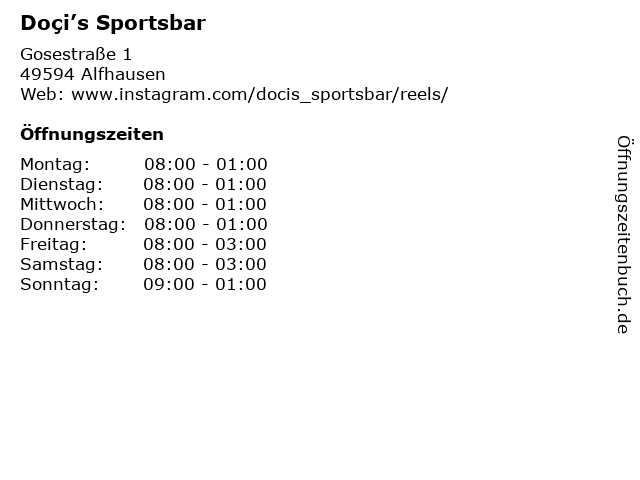 Doçi's Sportsbar

Gosestraße 1
49594 Alfhausen
Web: www.instagram.com/docis_sportsbar/reels/

Öffnungszeiten

Montag: 08:00 - 01:00
Dienstag: 08:00 - 01:00
Mittwoch: 08:00 - 01:00
Donnerstag: 08:00 - 01:00
Freitag: 08:00 - 03:00
Samstag: 08:00 - 03:00
Sonntag: 09:00 - 01:00

Öffnungszeitenbuch.de